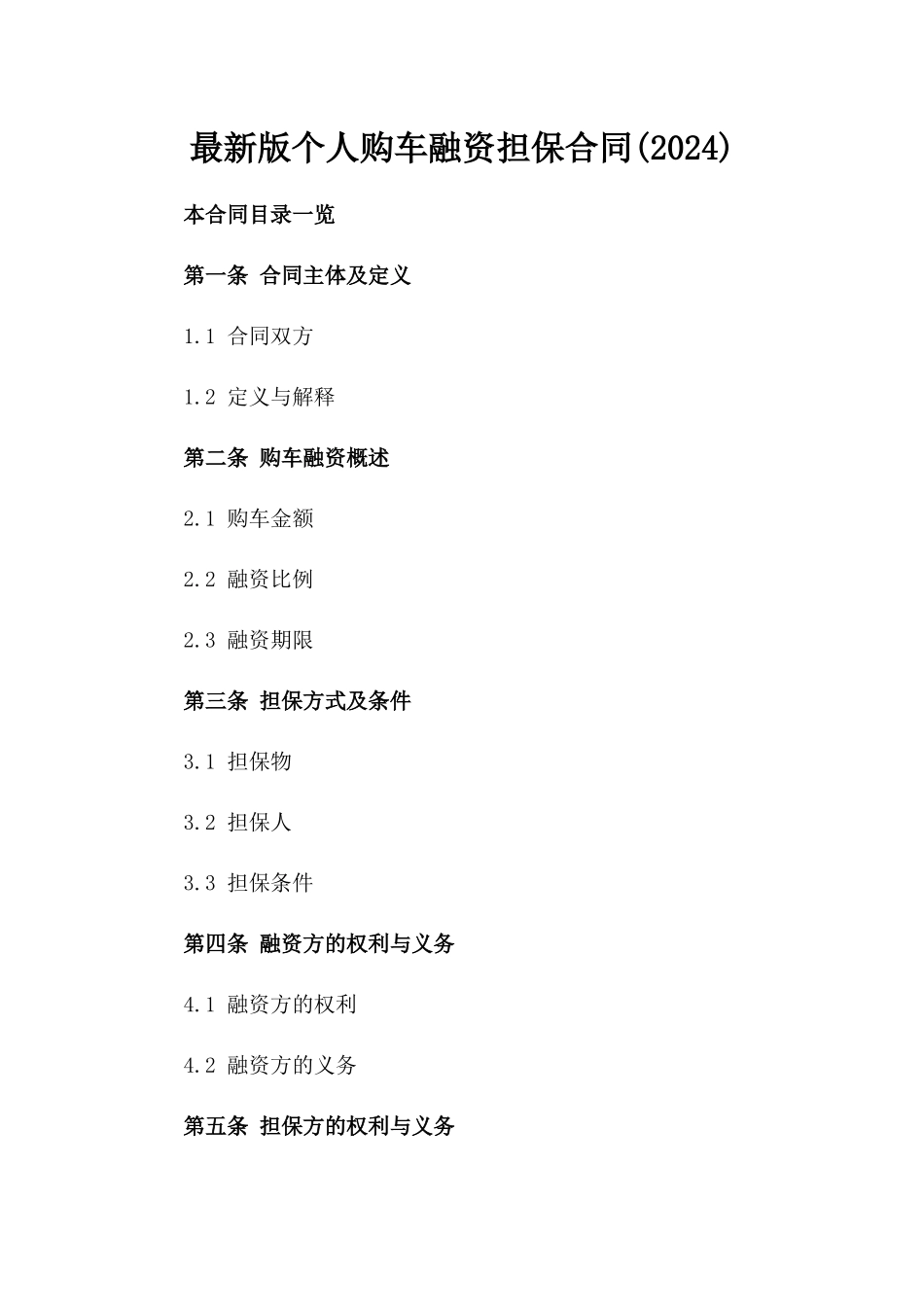 最新版个人购车融资担保合同(2024)

本合同目录一览

第一条 合同主体及定义

1.1 合同双方

1.2 定义与解释

第二条 购车融资概述

2.1 购车金额

2.2 融资比例

2.3 融资期限

第三条 担保方式及条件

3.1 担保物

3.2 担保人

3.3 担保条件

第四条 融资方的权利与义务

4.1 融资方的权利

4.2 融资方的义务

第五条 担保方的权利与义务